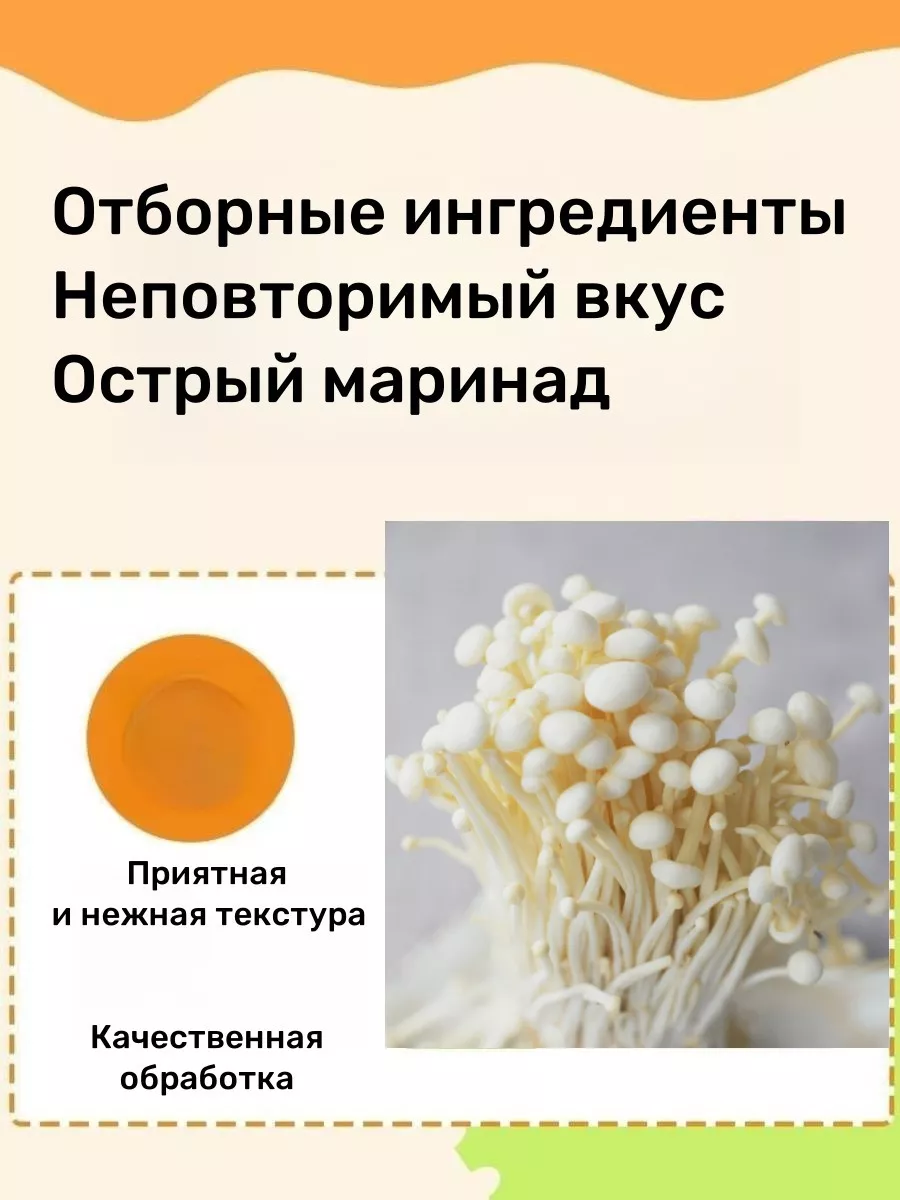 Отборные ингредиенты
Неповторимый вкус
Острый маринад

Приятная
и нежная текстура

Качественная
обработка